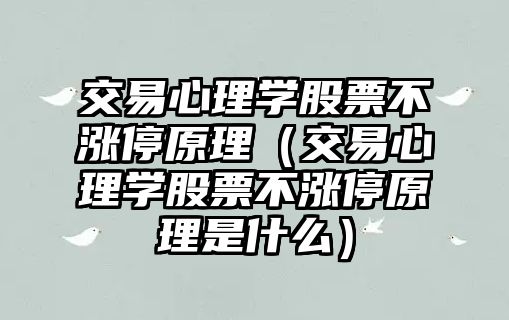 交易心理学股票不涨停原理（交易心理学股票不涨停原理是什么）